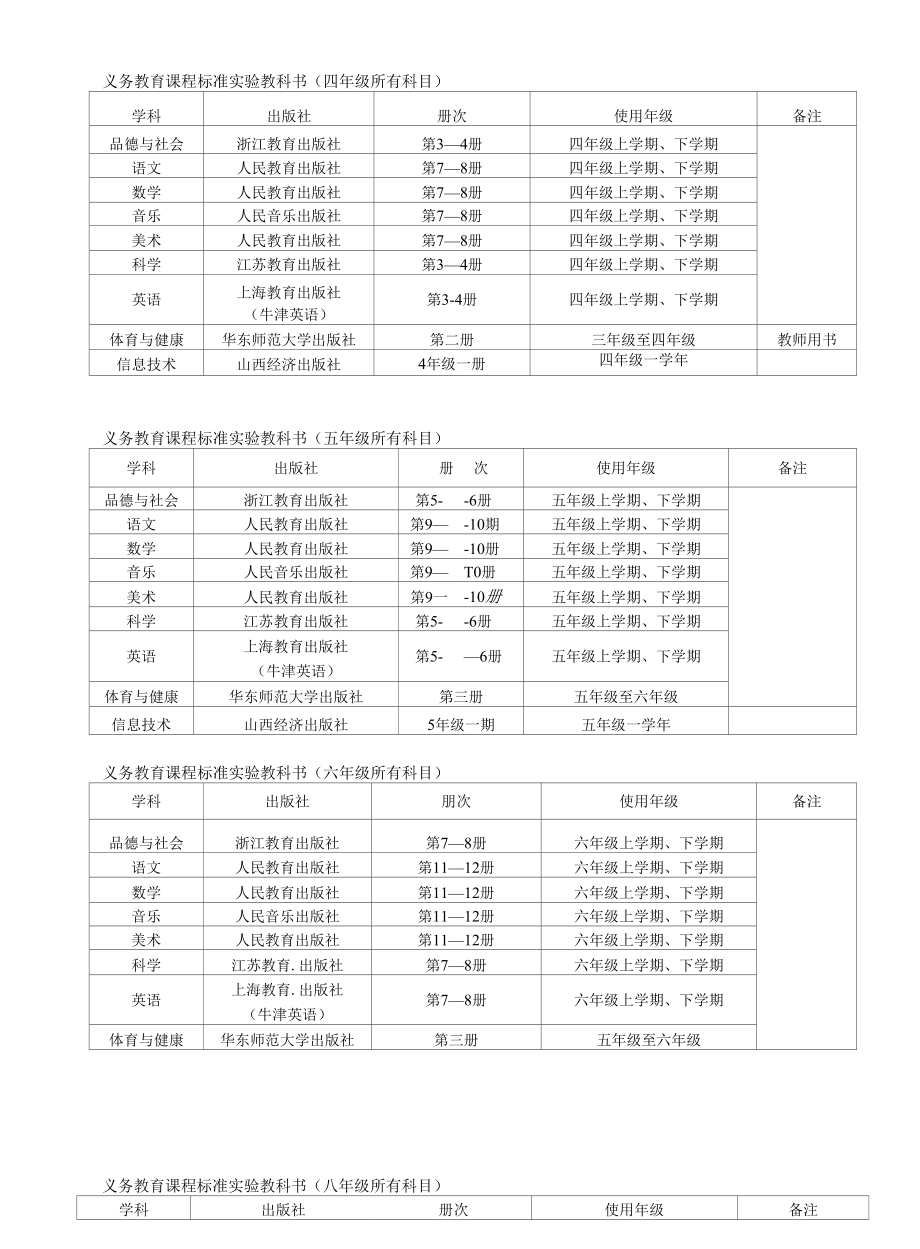 义务教育课程标准实验教科书（四年级所有科目）

| 学科 | 出版社 | 册次 | 使用年级 | 备注 |
|---|---|---|---|---|
| 品德与社会 | 浙江教育出版社 | 第3—4册 | 四年级上学期、下学期 | |
| 语文 | 人民教育出版社 | 第7—8册 | 四年级上学期、下学期 | |
| 数学 | 人民教育出版社 | 第7—8册 | 四年级上学期、下学期 | |
| 音乐 | 人民音乐出版社 | 第7—8册 | 四年级上学期、下学期 | |
| 美术 | 人民教育出版社 | 第7—8册 | 四年级上学期、下学期 | |
| 科学 | 江苏教育出版社 | 第3—4册 | 四年级上学期、下学期 | |
| 英语 | 上海教育出版社（牛津英语） | 第3-4册 | 四年级上学期、下学期 | |
| 体育与健康 | 华东师范大学出版社 | 第二册 | 三年级至四年级 | 教师用书 |
| 信息技术 | 山西经济出版社 | 4年级一册 | 四年级一学年 | |

义务教育课程标准实验教科书（五年级所有科目）

| 学科 | 出版社 | 册　次 | 使用年级 | 备注 |
|---|---|---|---|---|
| 品德与社会 | 浙江教育出版社 | 第5-　-6册 | 五年级上学期、下学期 | |
| 语文 | 人民教育出版社 | 第9—　-10期 | 五年级上学期、下学期 | |
| 数学 | 人民教育出版社 | 第9—　-10册 | 五年级上学期、下学期 | |
| 音乐 | 人民音乐出版社 | 第9—　T0册 | 五年级上学期、下学期 | |
| 美术 | 人民教育出版社 | 第9一　-10册 | 五年级上学期、下学期 | |
| 科学 | 江苏教育出版社 | 第5-　-6册 | 五年级上学期、下学期 | |
| 英语 | 上海教育出版社（牛津英语） | 第5-　—6册 | 五年级上学期、下学期 | |
| 体育与健康 | 华东师范大学出版社 | 第三册 | 五年级至六年级 | |
| 信息技术 | 山西经济出版社 | 5年级一期 | 五年级一学年 | |

义务教育课程标准实验教科书（六年级所有科目）

| 学科 | 出版社 | 册次 | 使用年级 | 备注 |
|---|---|---|---|---|
| 品德与社会 | 浙江教育出版社 | 第7—8册 | 六年级上学期、下学期 | |
| 语文 | 人民教育出版社 | 第11—12册 | 六年级上学期、下学期 | |
| 数学 | 人民教育出版社 | 第11—12册 | 六年级上学期、下学期 | |
| 音乐 | 人民音乐出版社 | 第11—12册 | 六年级上学期、下学期 | |
| 美术 | 人民教育出版社 | 第11—12册 | 六年级上学期、下学期 | |
| 科学 | 江苏教育. 出版社 | 第7—8册 | 六年级上学期、下学期 | |
| 英语 | 上海教育. 出版社（牛津英语） | 第7—8册 | 六年级上学期、下学期 | |
| 体育与健康 | 华东师范大学出版社 | 第三册 | 五年级至六年级 | |

义务教育课程标准实验教科书（八年级所有科目）

| 学科 | 出版社 | 册次 | 使用年级 | 备注 |
|---|---|---|---|---|